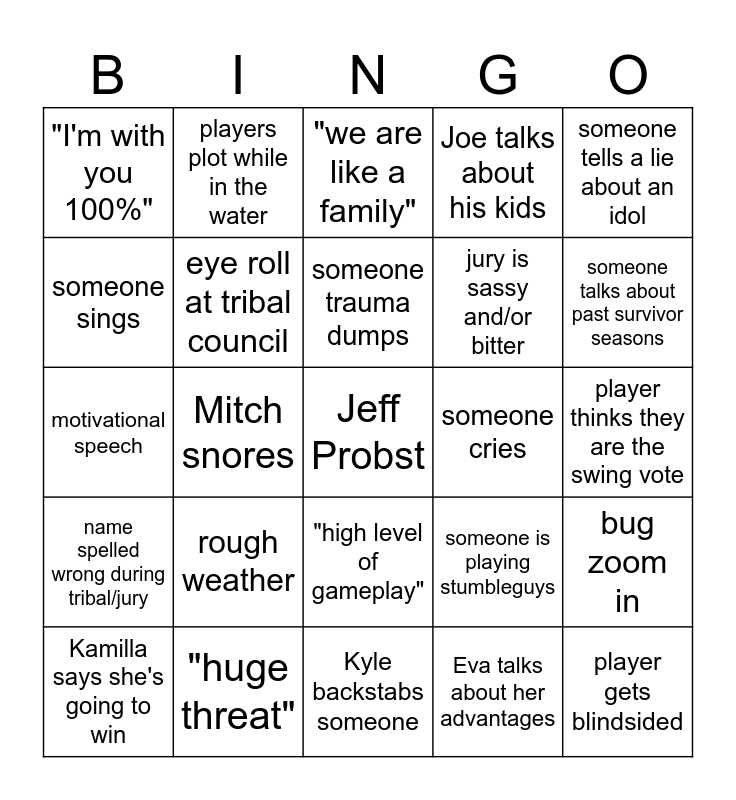 | B | I | N | G | O |
|---|---|---|---|---|
| "I'm with you 100%" | players plot while in the water | "we are like a family" | Joe talks about his kids | someone tells a lie about an idol |
| someone sings | eye roll at tribal council | someone trauma dumps | jury is sassy and/or bitter | someone talks about past survivor seasons |
| motivational speech | Mitch snores | Jeff Probst | someone cries | player thinks they are the swing vote |
| name spelled wrong during tribal/jury | rough weather | "high level of gameplay" | someone is playing stumbleguys | bug zoom in |
| Kamilla says she's going to win | "huge threat" | Kyle backstabs someone | Eva talks about her advantages | player gets blindsided |